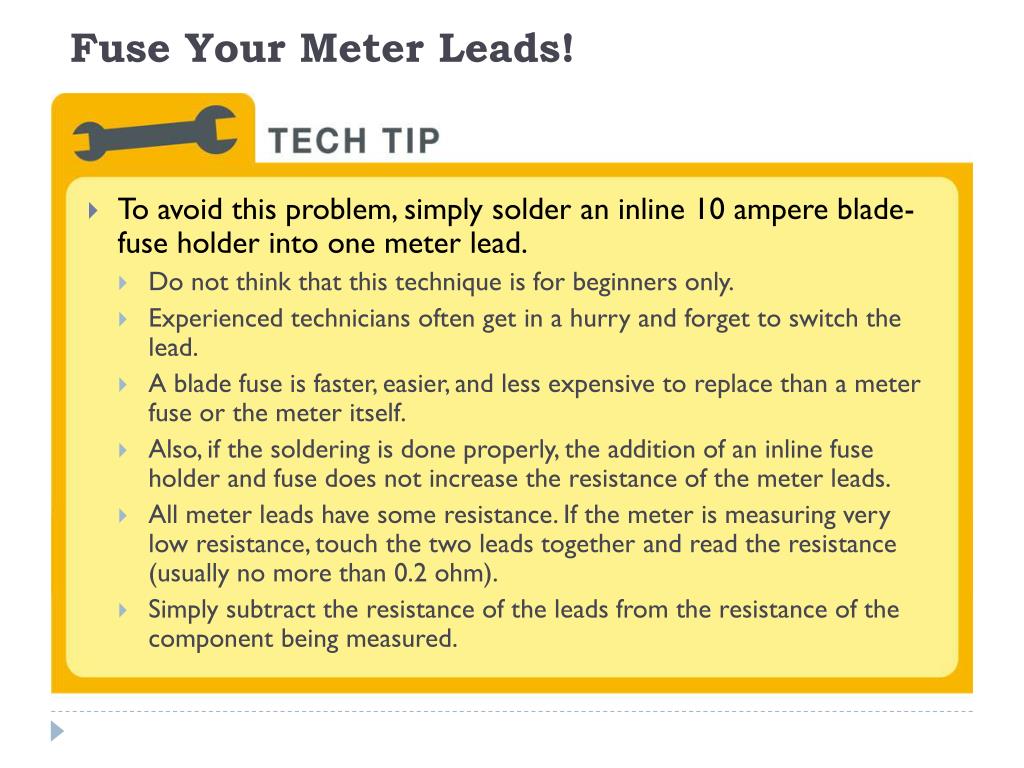 Fuse Your Meter Leads!

TECH TIP

To avoid this problem, simply solder an inline 10 ampere blade-fuse holder into one meter lead.

Do not think that this technique is for beginners only.

Experienced technicians often get in a hurry and forget to switch the lead.

A blade fuse is faster, easier, and less expensive to replace than a meter fuse or the meter itself.

Also, if the soldering is done properly, the addition of an inline fuse holder and fuse does not increase the resistance of the meter leads.

All meter leads have some resistance. If the meter is measuring very low resistance, touch the two leads together and read the resistance (usually no more than 0.2 ohm).

Simply subtract the resistance of the leads from the resistance of the component being measured.